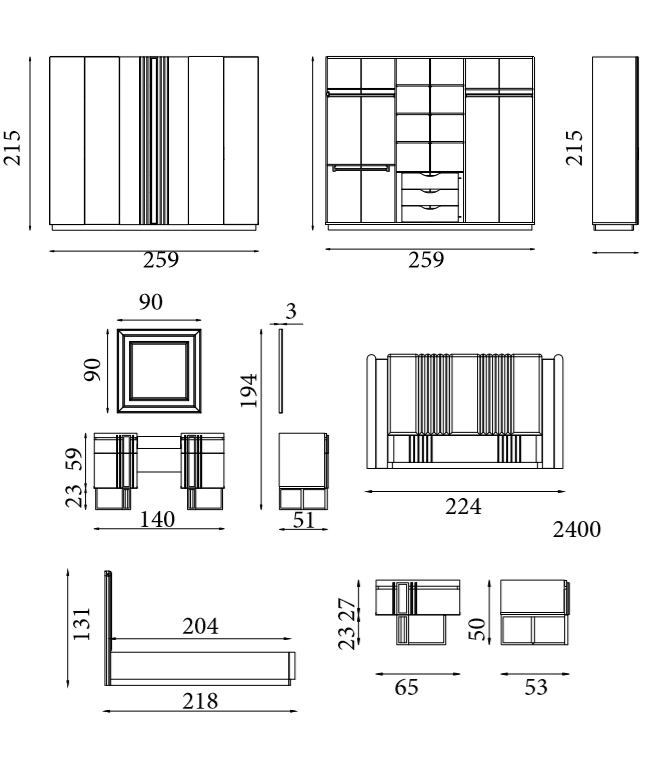 215
259
259
215
90
90
3
194
59
23
140
51
224
2400
131
204
218
27
23
65
50
53